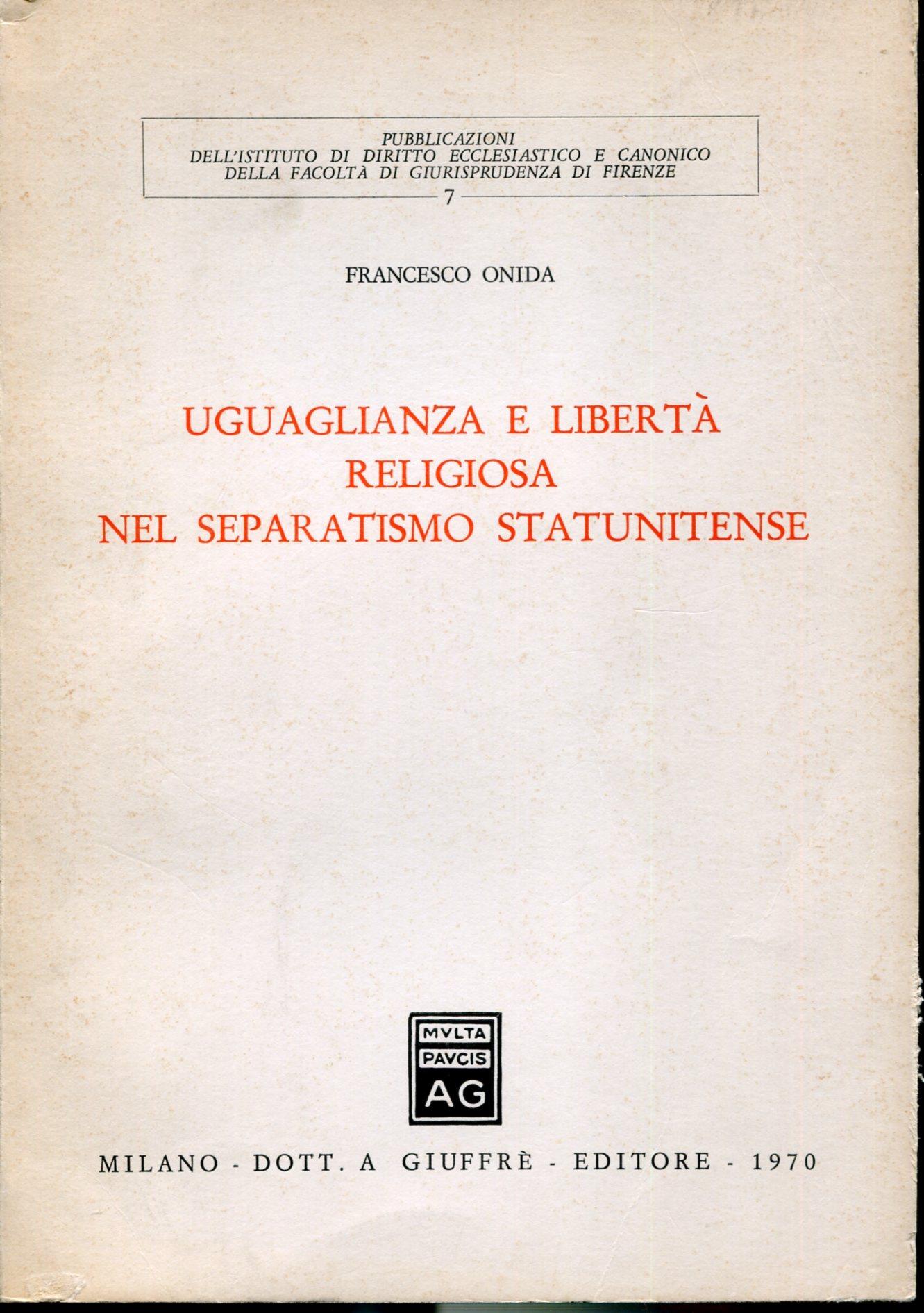 PUBBLICAZIONI
DELL'ISTITUTO DI DIRITTO ECCLESIASTICO E CANONICO
DELLA FACOLTÀ DI GIURISPRUDENZA DI FIRENZE
7

FRANCESCO ONIDA

UGUAGLIANZA E LIBERTÀ
RELIGIOSA
NEL SEPARATISMO STATUNITENSE

MVLTA
PAVCIS
AG

MILANO - DOTT. A GIUFFRÈ - EDITORE - 1970